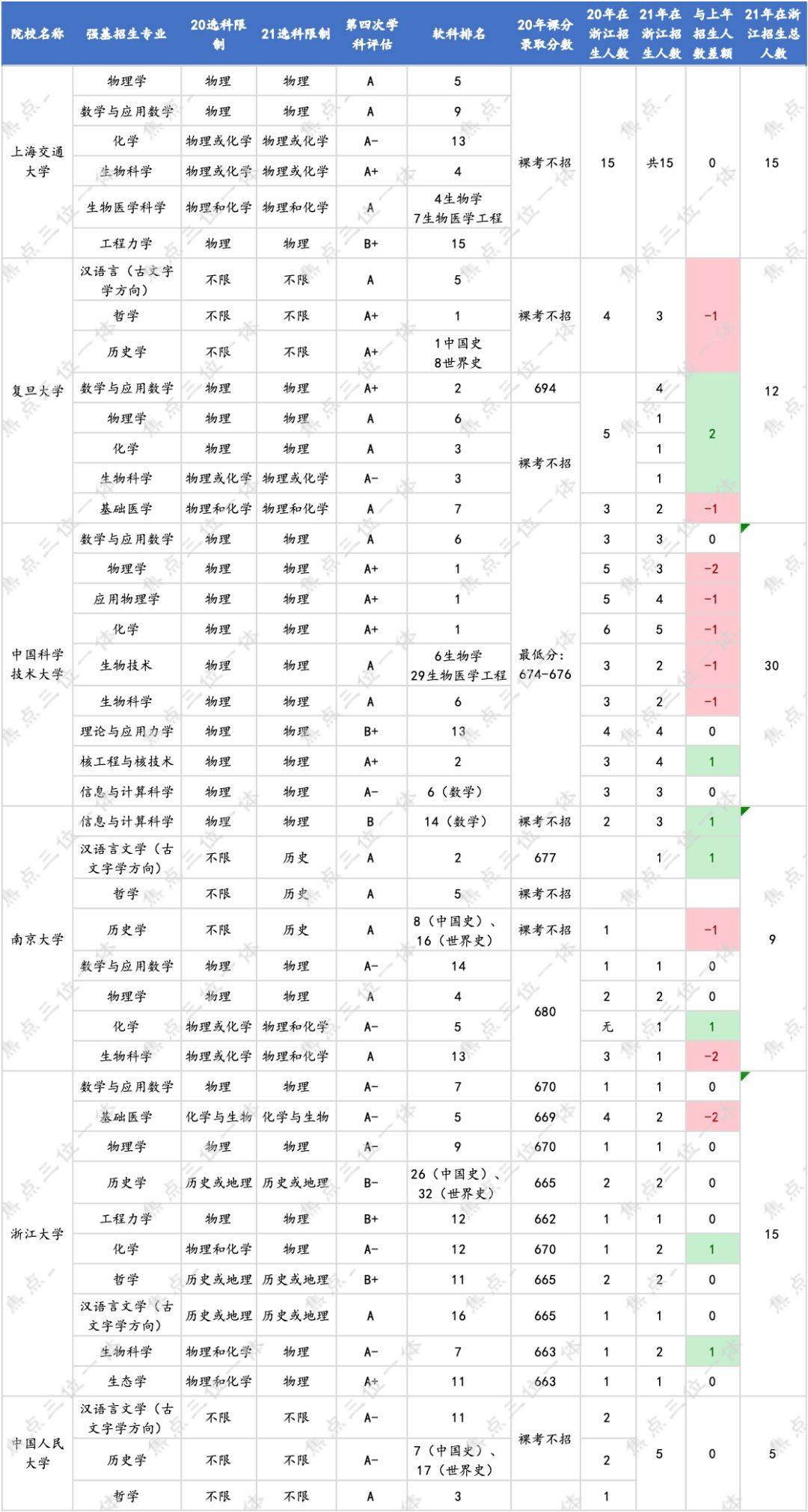 | 院校名称 | 强基招生专业 | 20选科限制 | 21选科限制 | 第四次学科评估 | 软科排名 | 20年裸分录取分数 | 20年在浙江招生人数 | 21年在浙江招生人数 | 与上年招生人数差额 | 21年在浙江招生总人数 |
|---|---|---|---|---|---|---|---|---|---|---|
| 上海交通大学 | 物理学 | 物理 | 物理 | A | 5 | 裸考不招 | 15 | 共15 | 0 | 15 |
| | 数学与应用数学 | 物理 | 物理 | A | 9 | | | | | |
| | 化学 | 物理或化学 | 物理或化学 | A- | 13 | | | | | |
| | 生物科学 | 物理或化学 | 物理或化学 | A+ | 4 | | | | | |
| | 生物医学科学 | 物理和化学 | 物理和化学 | A | 4生物学 7生物医学工程 | | | | | |
| | 工程力学 | 物理 | 物理 | B+ | 15 | | | | | |
| 复旦大学 | 汉语言（古文字学方向） | 不限 | 不限 | A | 5 | 裸考不招 | 4 | 3 | -1 | 12 |
| | 哲学 | 不限 | 不限 | A+ | 1 | | | | | |
| | 历史学 | 不限 | 不限 | A+ | 1中国史 8世界史 | | | | | |
| | 数学与应用数学 | 物理 | 物理 | A+ | 2 | 694 | 5 | 4 | 2 | |
| | 物理学 | 物理 | 物理 | A | 6 | 裸考不招 | | 1 | | |
| | 化学 | 物理 | 物理 | A | 3 | | | 1 | | |
| | 生物科学 | 物理或化学 | 物理或化学 | A- | 3 | | | 1 | | |
| | 基础医学 | 物理和化学 | 物理和化学 | A | 7 | | 3 | 2 | -1 | |
| 中国科学技术大学 | 数学与应用数学 | 物理 | 物理 | A | 6 | 最低分：674-676 | 3 | 3 | 0 | 30 |
| | 物理学 | 物理 | 物理 | A+ | 1 | | 5 | 3 | -2 | |
| | 应用物理学 | 物理 | 物理 | A+ | 1 | | 5 | 4 | -1 | |
| | 化学 | 物理 | 物理 | A+ | 1 | | 6 | 5 | -1 | |
| | 生物技术 | 物理 | 物理 | A | 6生物学 29生物医学工程 | | 3 | 2 | -1 | |
| | 生物科学 | 物理 | 物理 | A | 6 | | 3 | 2 | -1 | |
| | 理论与应用力学 | 物理 | 物理 | B+ | 13 | | 4 | 4 | 0 | |
| | 核工程与核技术 | 物理 | 物理 | A+ | 2 | | 3 | 4 | 1 | |
| | 信息与计算科学 | 物理 | 物理 | A- | 6（数学） | | 3 | 3 | 0 | |
| 南京大学 | 信息与计算科学 | 物理 | 物理 | B | 14（数学） | 裸考不招 | 2 | 3 | 1 | 9 |
| | 汉语言文学（古文字学方向） | 不限 | 历史 | A | 2 | 677 | | 1 | 1 | |
| | 哲学 | 不限 | 历史 | A | 5 | 裸考不招 | | | | |
| | 历史学 | 不限 | 历史 | A | 8（中国史）、16（世界史） | 裸考不招 | 1 | | -1 | |
| | 数学与应用数学 | 物理 | 物理 | A- | 14 | 680 | 1 | 1 | 0 | |
| | 物理学 | 物理 | 物理 | A | 4 | | 2 | 2 | 0 | |
| | 化学 | 物理或化学 | 物理和化学 | A- | 5 | | 无 | 1 | 1 | |
| | 生物科学 | 物理或化学 | 物理和化学 | A | 13 | | 3 | 1 | -2 | |
| 浙江大学 | 数学与应用数学 | 物理 | 物理 | A- | 7 | 670 | 1 | 1 | 0 | 15 |
| | 基础医学 | 化学与生物 | 化学与生物 | A- | 5 | 669 | 4 | 2 | -2 | |
| | 物理学 | 物理 | 物理 | A- | 9 | 670 | 1 | 1 | 0 | |
| | 历史学 | 历史或地理 | 历史或地理 | B- | 26（中国史）、32（世界史） | 665 | 2 | 2 | 0 | |
| | 工程力学 | 物理 | 物理 | B+ | 12 | 662 | 1 | 1 | 0 | |
| | 化学 | 物理和化学 | 物理 | A- | 12 | 670 | 1 | 2 | 1 | |
| | 哲学 | 历史或地理 | 历史或地理 | B+ | 11 | 665 | 2 | 2 | 0 | |
| | 汉语言文学（古文字学方向） | 历史或地理 | 历史或地理 | A | 16 | 665 | 1 | 1 | 0 | |
| | 生物科学 | 物理和化学 | 物理 | A- | 7 | 663 | 1 | 2 | 1 | |
| | 生态学 | 物理和化学 | 物理 | A+ | 11 | 663 | 1 | 1 | 0 | |
| 中国人民大学 | 汉语言文学（古文字学方向） | 不限 | 不限 | A- | 11 | 裸考不招 | 2 | 5 | 0 | 5 |
| | 历史学 | 不限 | 不限 | A- | 7（中国史）、17（世界史） | | 2 | | | |
| | 哲学 | 不限 | 不限 | A | 3 | | 1 | | | |